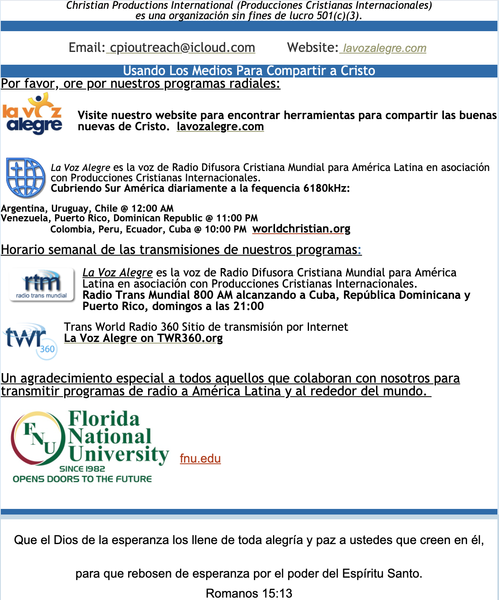 Christian Productions International (Producciones Cristianas Internacionales) es una organización sin fines de lucro 501(c)(3).

Email: cpioutreach@icloud.com Website: lavozalegre.com

Usando Los Medios Para Compartir a Cristo

Por favor, ore por nuestros programas radiales:

la voz alegre

Visite nuestro website para encontrar herramientas para compartir las buenas nuevas de Cristo. lavozalegre.com

La Voz Alegre es la voz de Radio Difusora Cristiana Mundial para América Latina en asociación con Producciones Cristianas Internacionales.
Cubriendo Sur América diariamente a la fequencia 6180kHz:

Argentina, Uruguay, Chile @ 12:00 AM
Venezuela, Puerto Rico, Dominican Republic @ 11:00 PM
Colombia, Peru, Ecuador, Cuba @ 10:00 PM worldchristian.org

Horario semanal de las transmisiones de nuestros programas:

rtm radio trans mundial

La Voz Alegre es la voz de Radio Difusora Cristiana Mundial para América Latina en asociación con Producciones Cristianas Internacionales.
Radio Trans Mundial 800 AM alcanzando a Cuba, República Dominicana y Puerto Rico, domingos a las 21:00

twr 360

Trans World Radio 360 Sitio de transmisión por Internet
La Voz Alegre on TWR360.org

Un agradecimiento especial a todos aquellos que colaboran con nosotros para transmitir programas de radio a América Latina y al rededor del mundo.

FNU Florida National University
SINCE 1982
OPENS DOORS TO THE FUTURE

fnu.edu

Que el Dios de la esperanza los llene de toda alegría y paz a ustedes que creen en él,

para que rebosen de esperanza por el poder del Espíritu Santo.

Romanos 15:13